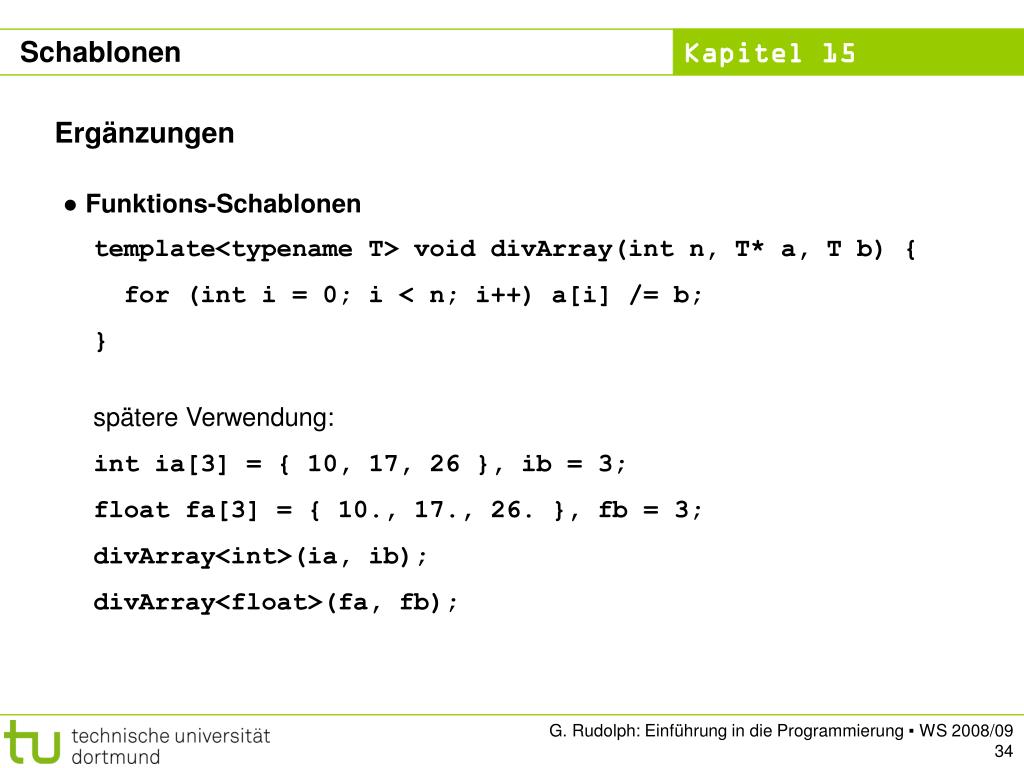 Schablonen

Kapitel 15

Ergänzungen

● Funktions-Schablonen

template<typename T> void divArray(int n, T* a, T b) {
  for (int i = 0; i < n; i++) a[i] /= b;
}

spätere Verwendung:

int ia[3] = { 10, 17, 26 }, ib = 3;
float fa[3] = { 10., 17., 26. }, fb = 3;
divArray<int>(ia, ib);
divArray<float>(fa, fb);

tu technische universität dortmund

G. Rudolph: Einführung in die Programmierung ▪ WS 2008/09
34